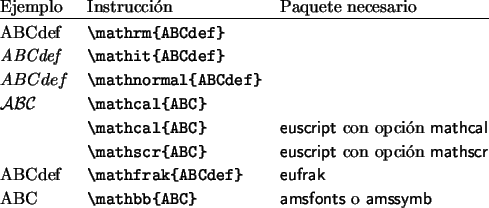 | Ejemplo | Instrucción | Paquete necesario |
|---|---|---|
| ABCdef | \mathrm{ABCdef} | |
| $\mathit{ABCdef}$ | \mathit{ABCdef} | |
| $ABCdef$ | \mathnormal{ABCdef} | |
| $\mathcal{ABC}$ | \mathcal{ABC} | |
| | \mathcal{ABC} | euscript con opción mathcal |
| | \mathscr{ABC} | euscript con opción mathscr |
| ABCdef | \mathfrak{ABCdef} | eufrak |
| ABC | \mathbb{ABC} | amsfonts o amssymb |